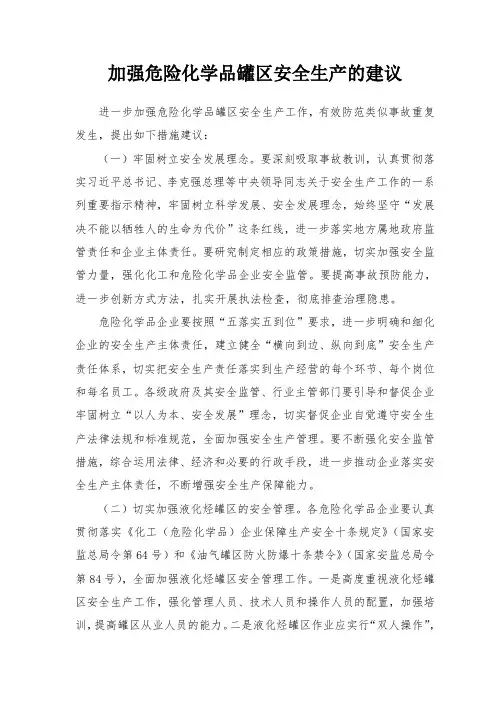 加强危险化学品罐区安全生产的建议

进一步加强危险化学品罐区安全生产工作，有效防范类似事故重复发生，提出如下措施建议：

（一）牢固树立安全发展理念。要深刻吸取事故教训，认真贯彻落实习近平总书记、李克强总理等中央领导同志关于安全生产工作的一系列重要指示精神，牢固树立科学发展、安全发展理念，始终坚守“发展决不能以牺牲人的生命为代价”这条红线，进一步落实地方属地政府监管责任和企业主体责任。要研究制定相应的政策措施，切实加强安全监管力量，强化化工和危险化学品企业安全监管。要提高事故预防能力，进一步创新方式方法，扎实开展执法检查，彻底排查治理隐患。

危险化学品企业要按照“五落实五到位”要求，进一步明确和细化企业的安全生产主体责任，建立健全“横向到边、纵向到底”安全生产责任体系，切实把安全生产责任落实到生产经营的每个环节、每个岗位和每名员工。各级政府及其安全监管、行业主管部门要引导和督促企业牢固树立“以人为本、安全发展”理念，切实督促企业自觉遵守安全生产法律法规和标准规范，全面加强安全生产管理。要不断强化安全监管措施，综合运用法律、经济和必要的行政手段，进一步推动企业落实安全生产主体责任，不断增强安全生产保障能力。

（二）切实加强液化烃罐区的安全管理。各危险化学品企业要认真贯彻落实《化工（危险化学品）企业保障生产安全十条规定》（国家安监总局令第64号）和《油气罐区防火防爆十条禁令》（国家安监总局令第84号），全面加强液化烃罐区安全管理工作。一是高度重视液化烃罐区安全生产工作，强化管理人员、技术人员和操作人员的配置，加强培训，提高罐区从业人员的能力。二是液化烃罐区作业应实行“双人操作”，